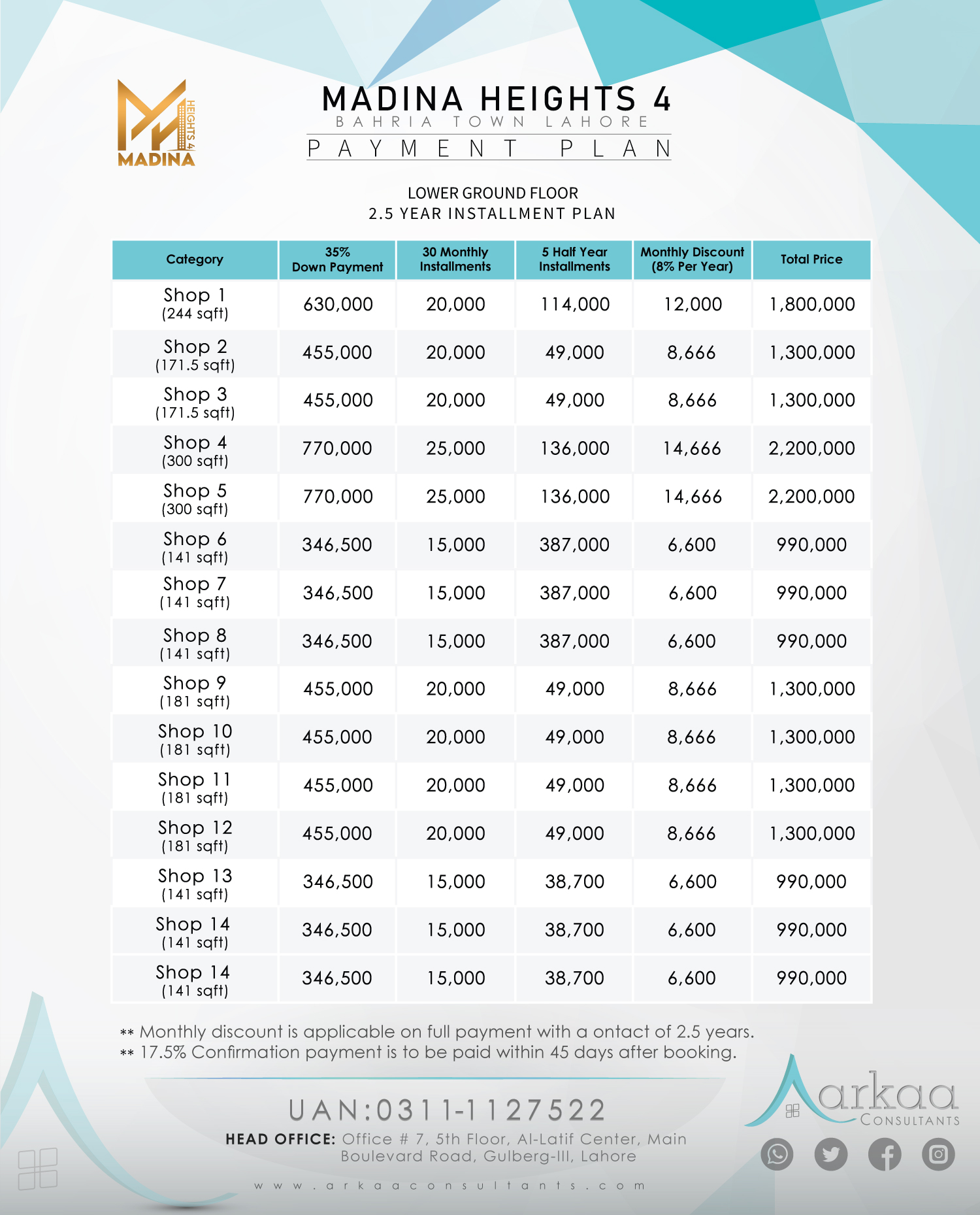 MADINA HEIGHTS 4

MADINA HEIGHTS 4
BAHRIA TOWN LAHORE
PAYMENT PLAN

LOWER GROUND FLOOR
2.5 YEAR INSTALLMENT PLAN

| Category | 35% Down Payment | 30 Monthly Installments | 5 Half Year Installments | Monthly Discount (8% Per Year) | Total Price |
|---|---|---|---|---|---|
| Shop 1 (244 sqft) | 630,000 | 20,000 | 114,000 | 12,000 | 1,800,000 |
| Shop 2 (171.5 sqft) | 455,000 | 20,000 | 49,000 | 8,666 | 1,300,000 |
| Shop 3 (171.5 sqft) | 455,000 | 20,000 | 49,000 | 8,666 | 1,300,000 |
| Shop 4 (300 sqft) | 770,000 | 25,000 | 136,000 | 14,666 | 2,200,000 |
| Shop 5 (300 sqft) | 770,000 | 25,000 | 136,000 | 14,666 | 2,200,000 |
| Shop 6 (141 sqft) | 346,500 | 15,000 | 387,000 | 6,600 | 990,000 |
| Shop 7 (141 sqft) | 346,500 | 15,000 | 387,000 | 6,600 | 990,000 |
| Shop 8 (141 sqft) | 346,500 | 15,000 | 387,000 | 6,600 | 990,000 |
| Shop 9 (181 sqft) | 455,000 | 20,000 | 49,000 | 8,666 | 1,300,000 |
| Shop 10 (181 sqft) | 455,000 | 20,000 | 49,000 | 8,666 | 1,300,000 |
| Shop 11 (181 sqft) | 455,000 | 20,000 | 49,000 | 8,666 | 1,300,000 |
| Shop 12 (181 sqft) | 455,000 | 20,000 | 49,000 | 8,666 | 1,300,000 |
| Shop 13 (141 sqft) | 346,500 | 15,000 | 38,700 | 6,600 | 990,000 |
| Shop 14 (141 sqft) | 346,500 | 15,000 | 38,700 | 6,600 | 990,000 |
| Shop 14 (141 sqft) | 346,500 | 15,000 | 38,700 | 6,600 | 990,000 |

** Monthly discount is applicable on full payment with a ontact of 2.5 years.
** 17.5% Confirmation payment is to be paid within 45 days after booking.

UAN:0311-1127522
HEAD OFFICE: Office # 7, 5th Floor, Al-Latif Center, Main Boulevard Road, Gulberg-III, Lahore
www.arkaaconsultants.com

arkaa
CONSULTANTS